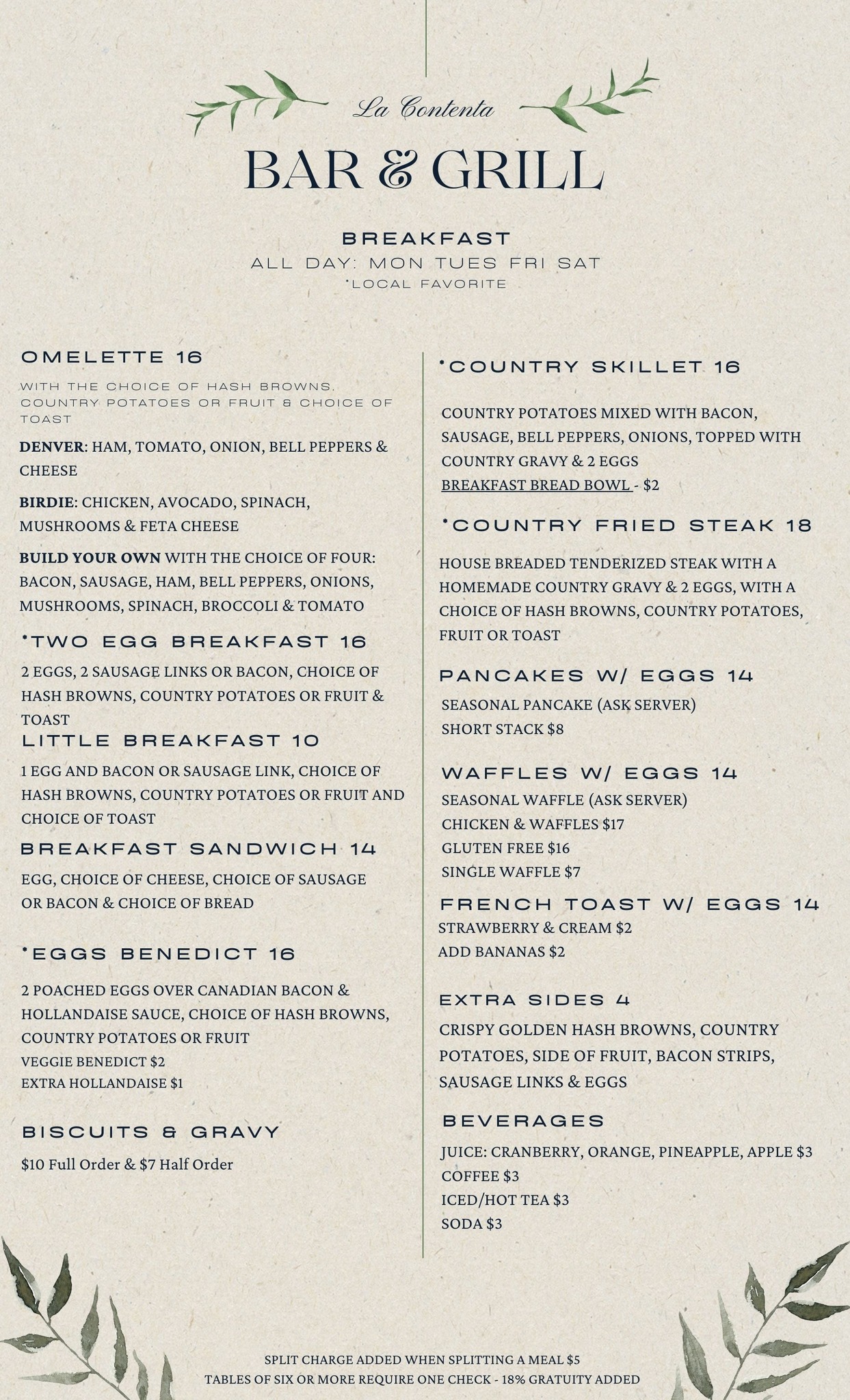 La Contenta
BAR & GRILL

BREAKFAST
ALL DAY: MON TUES FRI SAT
*LOCAL FAVORITE

OMELETTE 16

WITH THE CHOICE OF HASH BROWNS, COUNTRY POTATOES OR FRUIT & CHOICE OF TOAST

DENVER: HAM, TOMATO, ONION, BELL PEPPERS & CHEESE

BIRDIE: CHICKEN, AVOCADO, SPINACH, MUSHROOMS & FETA CHEESE

BUILD YOUR OWN WITH THE CHOICE OF FOUR: BACON, SAUSAGE, HAM, BELL PEPPERS, ONIONS, MUSHROOMS, SPINACH, BROCCOLI & TOMATO

*TWO EGG BREAKFAST 16

2 EGGS, 2 SAUSAGE LINKS OR BACON, CHOICE OF HASH BROWNS, COUNTRY POTATOES OR FRUIT & TOAST

LITTLE BREAKFAST 10

1 EGG AND BACON OR SAUSAGE LINK, CHOICE OF HASH BROWNS, COUNTRY POTATOES OR FRUIT AND CHOICE OF TOAST

BREAKFAST SANDWICH 14

EGG, CHOICE OF CHEESE, CHOICE OF SAUSAGE OR BACON & CHOICE OF BREAD

*EGGS BENEDICT 16

2 POACHED EGGS OVER CANADIAN BACON & HOLLANDAISE SAUCE, CHOICE OF HASH BROWNS, COUNTRY POTATOES OR FRUIT
VEGGIE BENEDICT $2
EXTRA HOLLANDAISE $1

BISCUITS & GRAVY

$10 Full Order & $7 Half Order

*COUNTRY SKILLET 16

COUNTRY POTATOES MIXED WITH BACON, SAUSAGE, BELL PEPPERS, ONIONS, TOPPED WITH COUNTRY GRAVY & 2 EGGS
BREAKFAST BREAD BOWL - $2

*COUNTRY FRIED STEAK 18

HOUSE BREADED TENDERIZED STEAK WITH A HOMEMADE COUNTRY GRAVY & 2 EGGS, WITH A CHOICE OF HASH BROWNS, COUNTRY POTATOES, FRUIT OR TOAST

PANCAKES W/ EGGS 14
SEASONAL PANCAKE (ASK SERVER)
SHORT STACK $8

WAFFLES W/ EGGS 14
SEASONAL WAFFLE (ASK SERVER)
CHICKEN & WAFFLES $17
GLUTEN FREE $16
SINGLE WAFFLE $7

FRENCH TOAST W/ EGGS 14
STRAWBERRY & CREAM $2
ADD BANANAS $2

EXTRA SIDES 4
CRISPY GOLDEN HASH BROWNS, COUNTRY POTATOES, SIDE OF FRUIT, BACON STRIPS, SAUSAGE LINKS & EGGS

BEVERAGES
JUICE: CRANBERRY, ORANGE, PINEAPPLE, APPLE $3
COFFEE $3
ICED/HOT TEA $3
SODA $3

SPLIT CHARGE ADDED WHEN SPLITTING A MEAL $5
TABLES OF SIX OR MORE REQUIRE ONE CHECK - 18% GRATUITY ADDED